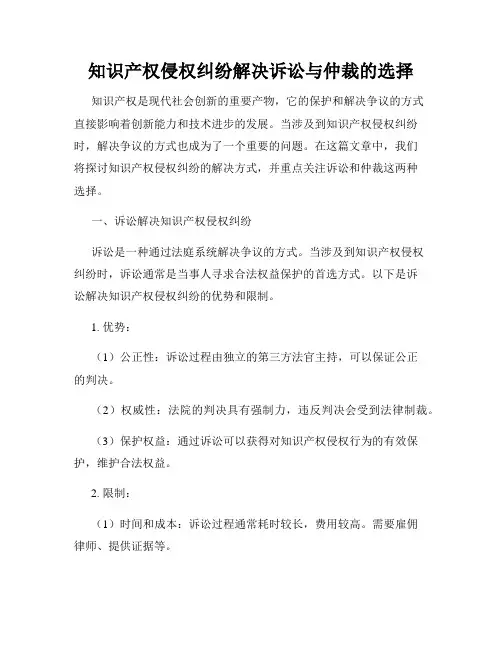 知识产权侵权纠纷解决诉讼与仲裁的选择

知识产权是现代社会创新的重要产物，它的保护和解决争议的方式直接影响着创新能力和技术进步的发展。当涉及到知识产权侵权纠纷时，解决争议的方式也成为了一个重要的问题。在这篇文章中，我们将探讨知识产权侵权纠纷的解决方式，并重点关注诉讼和仲裁这两种选择。

一、诉讼解决知识产权侵权纠纷

诉讼是一种通过法庭系统解决争议的方式。当涉及到知识产权侵权纠纷时，诉讼通常是当事人寻求合法权益保护的首选方式。以下是诉讼解决知识产权侵权纠纷的优势和限制。

1. 优势：

（1）公正性：诉讼过程由独立的第三方法官主持，可以保证公正的判决。

（2）权威性：法院的判决具有强制力，违反判决会受到法律制裁。

（3）保护权益：通过诉讼可以获得对知识产权侵权行为的有效保护，维护合法权益。

2. 限制：

（1）时间和成本：诉讼过程通常耗时较长，费用较高。需要雇佣律师、提供证据等。